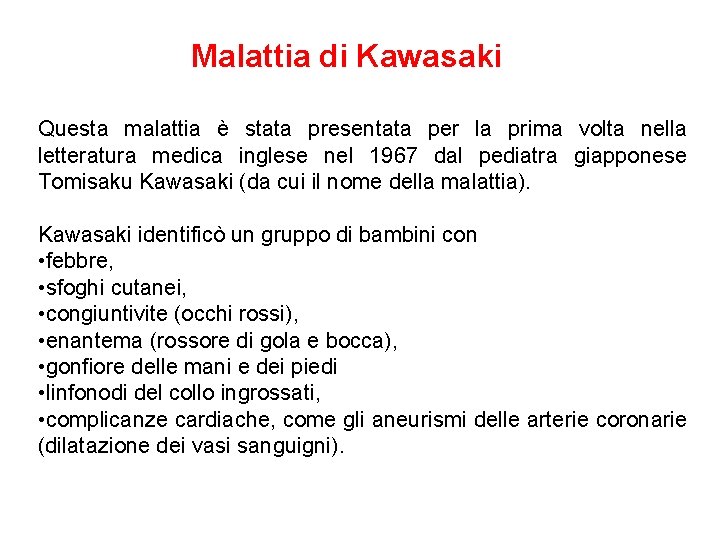 Malattia di Kawasaki

Questa malattia è stata presentata per la prima volta nella letteratura medica inglese nel 1967 dal pediatra giapponese Tomisaku Kawasaki (da cui il nome della malattia).

Kawasaki identificò un gruppo di bambini con
•febbre,
•sfoghi cutanei,
•congiuntivite (occhi rossi),
•enantema (rossore di gola e bocca),
•gonfiore delle mani e dei piedi
•linfonodi del collo ingrossati,
•complicanze cardiache, come gli aneurismi delle arterie coronarie (dilatazione dei vasi sanguigni).